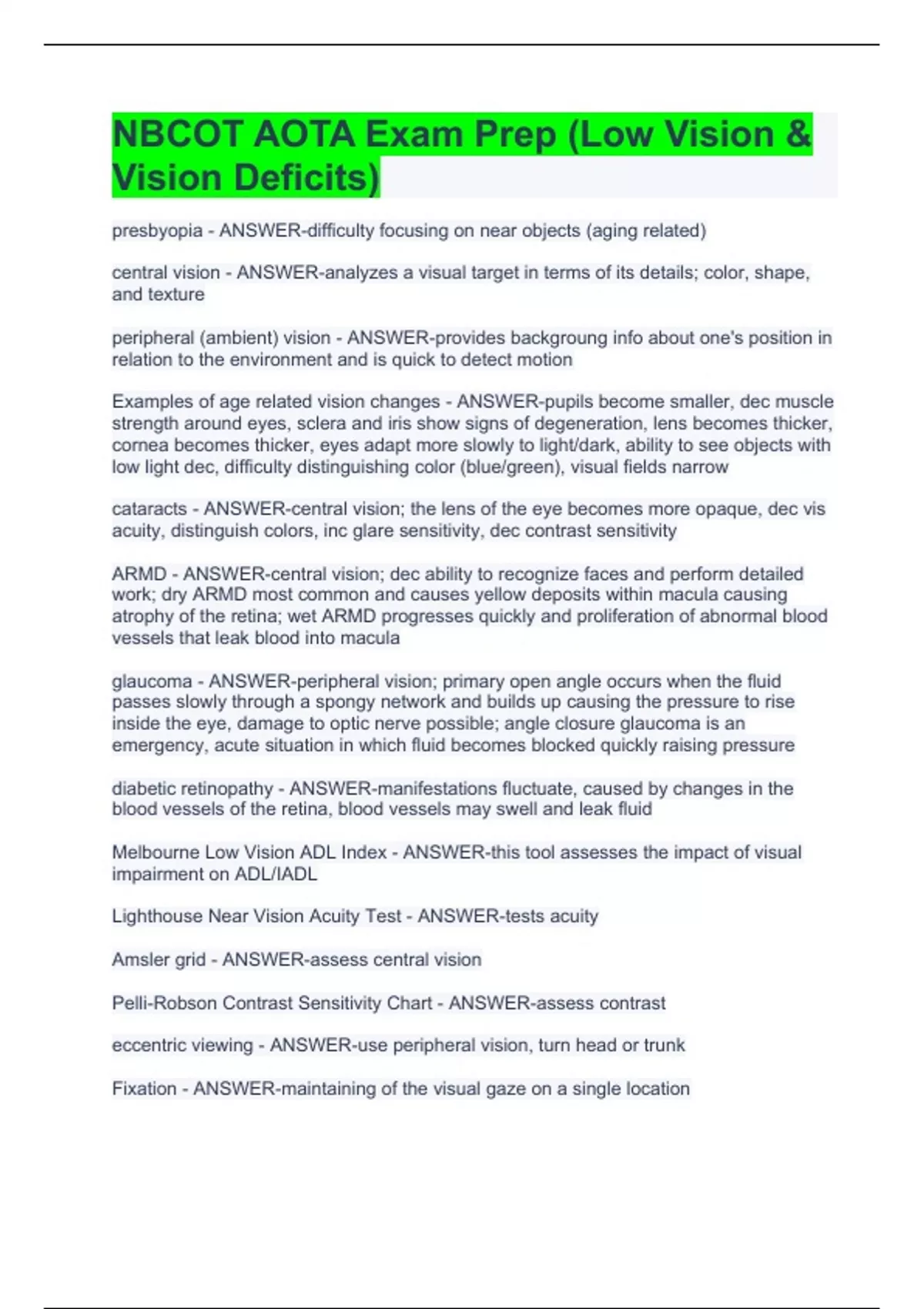 NBCOT AOTA Exam Prep (Low Vision & Vision Deficits)

presbyopia - ANSWER-difficulty focusing on near objects (aging related)

central vision - ANSWER-analyzes a visual target in terms of its details; color, shape, and texture

peripheral (ambient) vision - ANSWER-provides backgroung info about one's position in relation to the environment and is quick to detect motion

Examples of age related vision changes - ANSWER-pupils become smaller, dec muscle strength around eyes, sclera and iris show signs of degeneration, lens becomes thicker, cornea becomes thicker, eyes adapt more slowly to light/dark, ability to see objects with low light dec, difficulty distinguishing color (blue/green), visual fields narrow

cataracts - ANSWER-central vision; the lens of the eye becomes more opaque, dec vis acuity, distinguish colors, inc glare sensitivity, dec contrast sensitivity

ARMD - ANSWER-central vision; dec ability to recognize faces and perform detailed work; dry ARMD most common and causes yellow deposits within macula causing atrophy of the retina; wet ARMD progresses quickly and proliferation of abnormal blood vessels that leak blood into macula

glaucoma - ANSWER-peripheral vision; primary open angle occurs when the fluid passes slowly through a spongy network and builds up causing the pressure to rise inside the eye, damage to optic nerve possible; angle closure glaucoma is an emergency, acute situation in which fluid becomes blocked quickly raising pressure

diabetic retinopathy - ANSWER-manifestations fluctuate, caused by changes in the blood vessels of the retina, blood vessels may swell and leak fluid

Melbourne Low Vision ADL Index - ANSWER-this tool assesses the impact of visual impairment on ADL/IADL

Lighthouse Near Vision Acuity Test - ANSWER-tests acuity

Amsler grid - ANSWER-assess central vision

Pelli-Robson Contrast Sensitivity Chart - ANSWER-assess contrast

eccentric viewing - ANSWER-use peripheral vision, turn head or trunk

Fixation - ANSWER-maintaining of the visual gaze on a single location